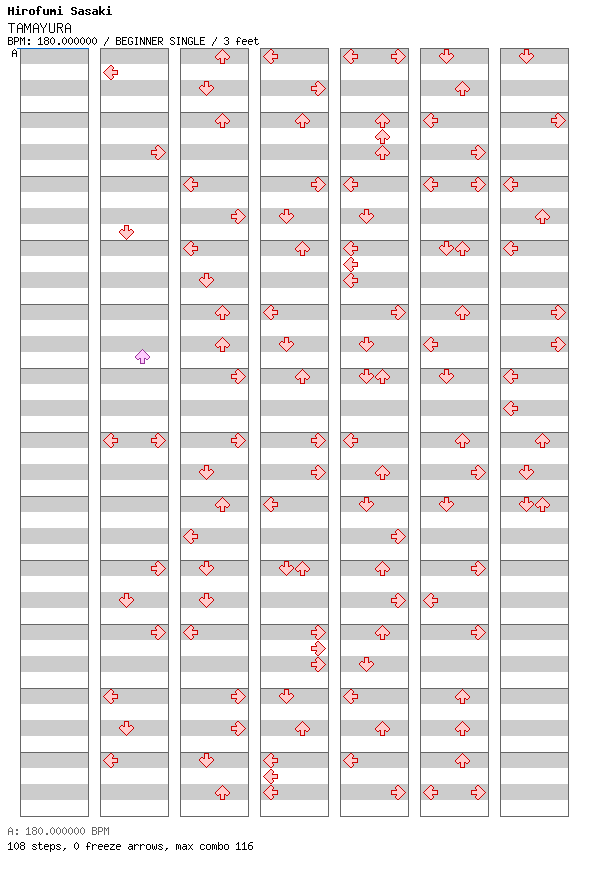 Hirofumi Sasaki
TAMAYURA
BPM: 180.000000 / BEGINNER SINGLE / 3 feet
A

A: 180.000000 BPM
108 steps, 0 freeze arrows, max combo 116